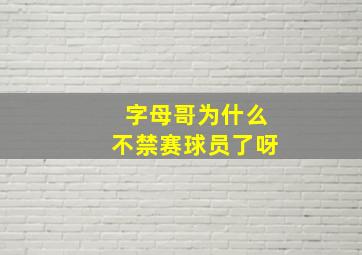 字母哥为什么
不禁赛球员了呀